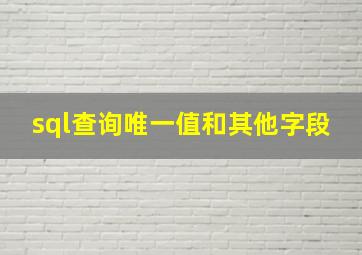 sql查询唯一值和其他字段